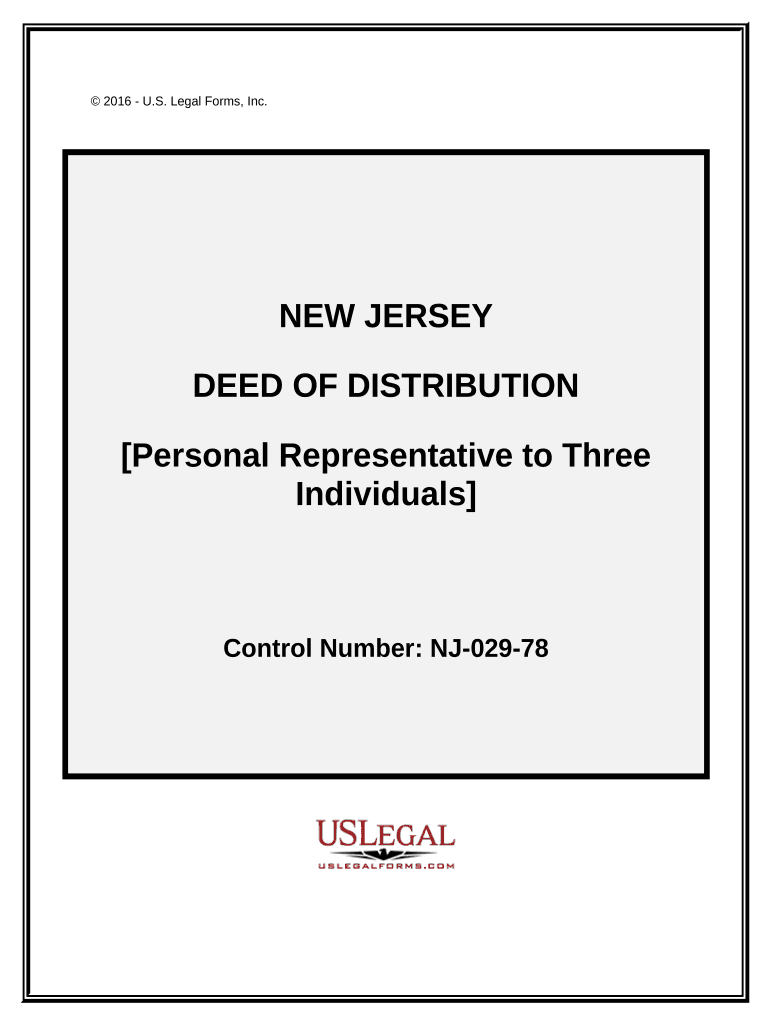 © 2016 - U.S. Legal Forms, Inc.

NEW JERSEY

DEED OF DISTRIBUTION

[Personal Representative to Three Individuals]

Control Number: NJ-029-78

USLEGAL
USLEGALFORMS.COM